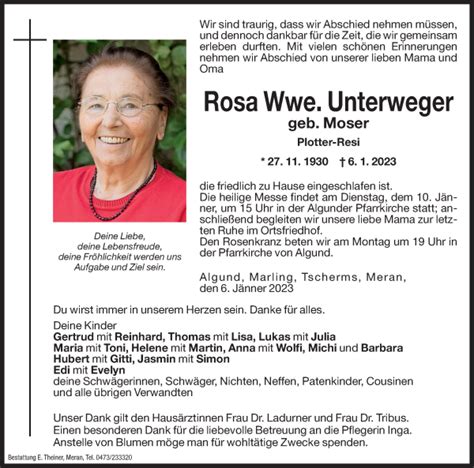 Wir sind traurig, dass wir Abschied nehmen müssen, und dennoch dankbar für die Zeit, die wir gemeinsam erleben durften. Mit vielen schönen Erinnerungen nehmen wir Abschied von unserer lieben Mama und Oma

Rosa Wwe. Unterweger

geb. Moser

Plotter-Resi

* 27. 11. 1930 † 6. 1. 2023

die friedlich zu Hause eingeschlafen ist.
Die heilige Messe findet am Dienstag, dem 10. Jänner, um 15 Uhr in der Algunder Pfarrkirche statt; anschließend begleiten wir unsere liebe Mama zur letzten Ruhe im Ortsfriedhof.
Den Rosenkranz beten wir am Montag um 19 Uhr in der Pfarrkirche von Algund.

Deine Liebe, deine Lebensfreude, deine Fröhlichkeit werden uns Aufgabe und Ziel sein.

Algund, Marling, Tscherms, Meran, den 6. Jänner 2023

Du wirst immer in unserem Herzen sein. Danke für alles.

Deine Kinder
Gertrud mit Reinhard, Thomas mit Lisa, Lukas mit Julia
Maria mit Toni, Helene mit Martin, Anna mit Wolfi, Michi und Barbara
Hubert mit Gitti, Jasmin mit Simon
Edi mit Evelyn
deine Schwägerinnen, Schwäger, Nichten, Neffen, Patenkinder, Cousinen und alle übrigen Verwandten

Unser Dank gilt den Hausärztinnen Frau Dr. Ladurner und Frau Dr. Tribus.
Einen besonderen Dank für die liebevolle Betreuung an die Pflegerin Inga.
Anstelle von Blumen möge man für wohltätige Zwecke spenden.

Bestattung E. Theiner, Meran, Tel. 0473/233320